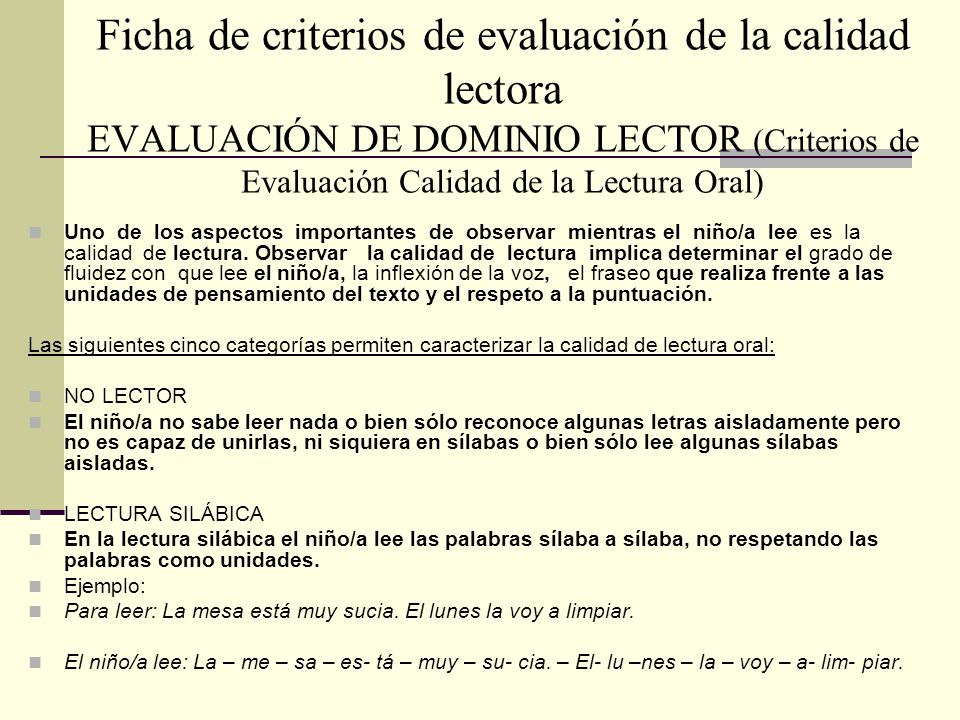 Ficha de criterios de evaluación de la calidad lectora

EVALUACIÓN DE DOMINIO LECTOR (Criterios de Evaluación Calidad de la Lectura Oral)

Uno de los aspectos importantes de observar mientras el niño/a lee es la calidad de lectura. Observar la calidad de lectura implica determinar el grado de fluidez con que lee el niño/a, la inflexión de la voz, el fraseo que realiza frente a las unidades de pensamiento del texto y el respeto a la puntuación.

Las siguientes cinco categorías permiten caracterizar la calidad de lectura oral:

NO LECTOR

El niño/a no sabe leer nada o bien sólo reconoce algunas letras aisladamente pero no es capaz de unirlas, ni siquiera en sílabas o bien sólo lee algunas sílabas aisladas.

LECTURA SILÁBICA

En la lectura silábica el niño/a lee las palabras sílaba a sílaba, no respetando las palabras como unidades.

Ejemplo:

Para leer: La mesa está muy sucia. El lunes la voy a limpiar.

El niño/a lee: La – me – sa – es- tá – muy – su- cia. – El- lu –nes – la – voy – a- lim- piar.